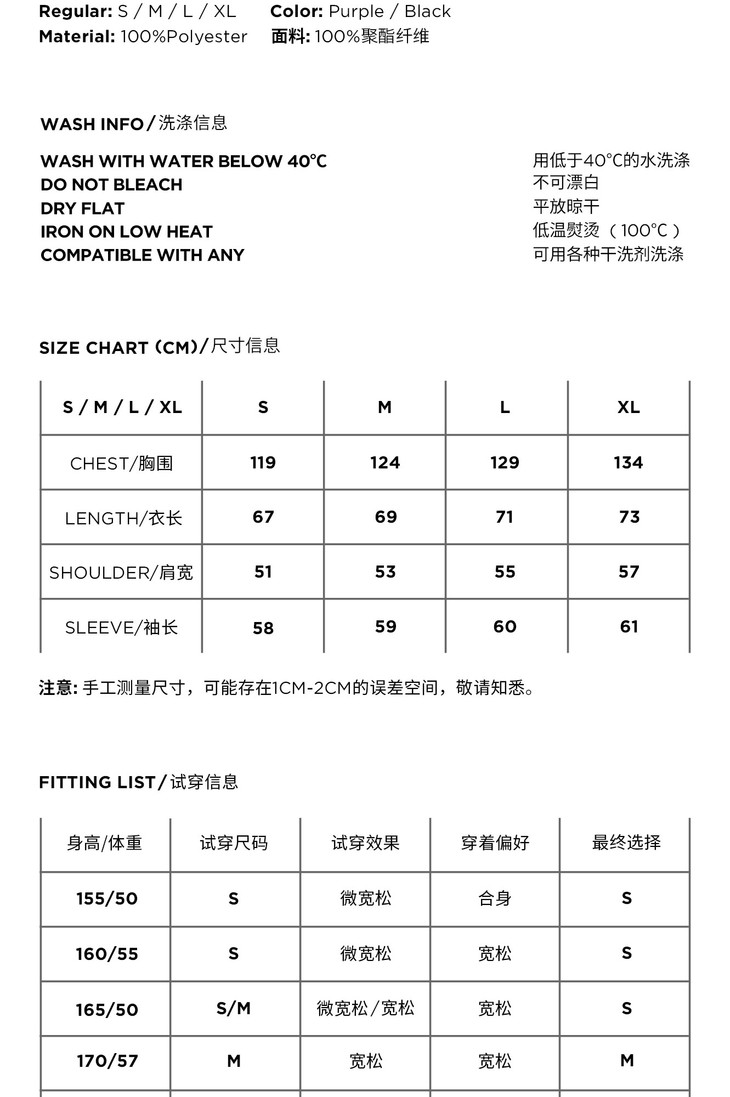 Regular: S / M / L / XL Color: Purple / Black
Material: 100%Polyester 面料: 100%聚酯纤维

WASH INFO/洗涤信息

WASH WITH WATER BELOW 40°C
DO NOT BLEACH
DRY FLAT
IRON ON LOW HEAT
COMPATIBLE WITH ANY

用低于40°C的水洗涤
不可漂白
平放晾干
低温熨烫（100°C）
可用各种干洗剂洗涤

SIZE CHART (CM)/尺寸信息

| S / M / L / XL | S | M | L | XL |
|---|---|---|---|---|
| CHEST/胸围 | 119 | 124 | 129 | 134 |
| LENGTH/衣长 | 67 | 69 | 71 | 73 |
| SHOULDER/肩宽 | 51 | 53 | 55 | 57 |
| SLEEVE/袖长 | 58 | 59 | 60 | 61 |

注意: 手工测量尺寸，可能存在1CM-2CM的误差空间，敬请知悉。

FITTING LIST/试穿信息

| 身高/体重 | 试穿尺码 | 试穿效果 | 穿着偏好 | 最终选择 |
|---|---|---|---|---|
| 155/50 | S | 微宽松 | 合身 | S |
| 160/55 | S | 微宽松 | 宽松 | S |
| 165/50 | S/M | 微宽松/宽松 | 宽松 | S |
| 170/57 | M | 宽松 | 宽松 | M |